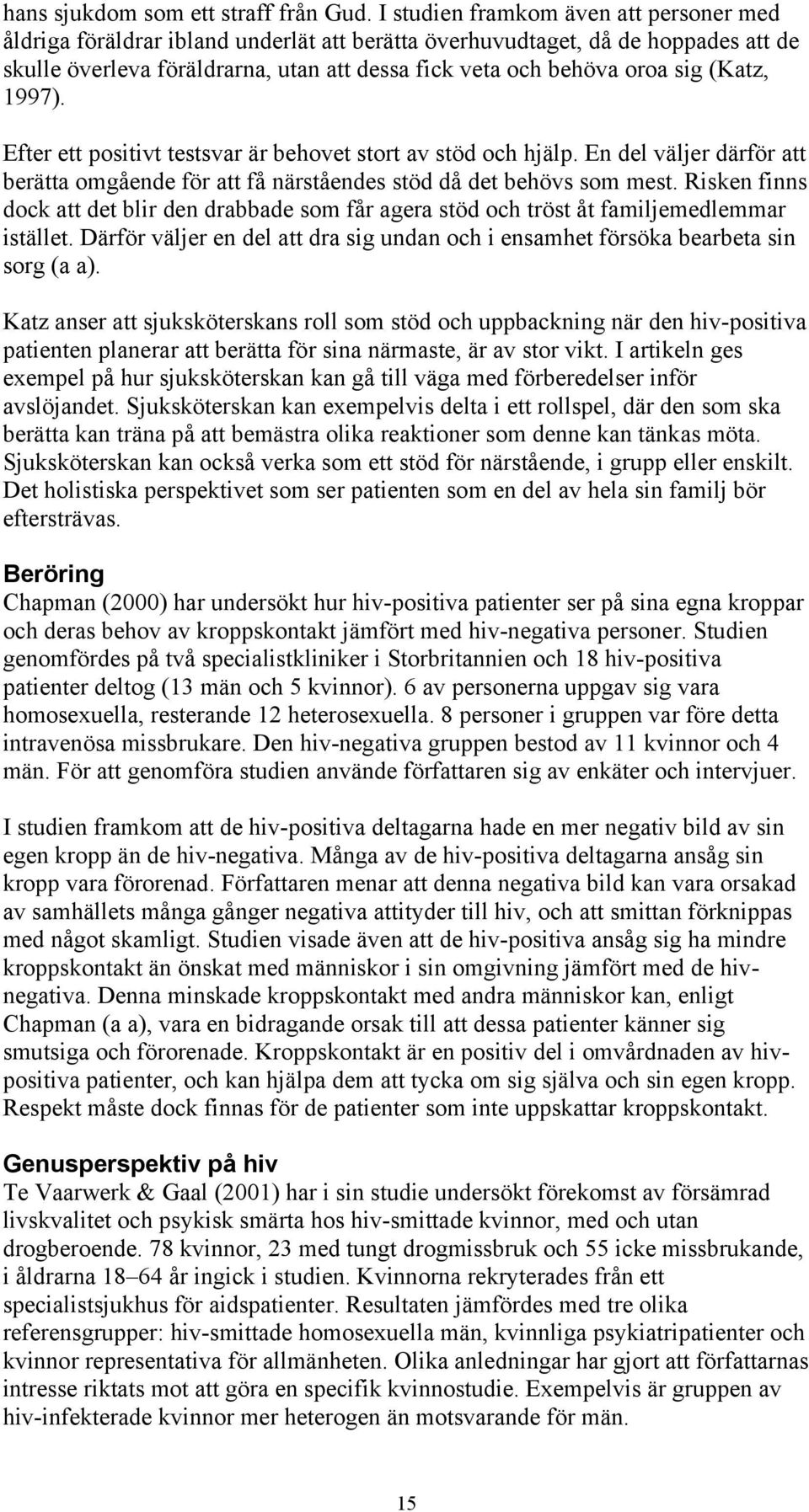 hans sjukdom som ett straff från Gud. I studien framkom även att personer med åldriga föräldrar ibland underlät att berätta överhuvudtaget, då de hoppades att de skulle överleva föräldrarna, utan att dessa fick veta och behöva oroa sig (Katz, 1997).

Efter ett positivt testsvar är behovet stort av stöd och hjälp. En del väljer därför att berätta omgående för att få närståendes stöd då det behövs som mest. Risken finns dock att det blir den drabbade som får agera stöd och tröst åt familjemedlemmar istället. Därför väljer en del att dra sig undan och i ensamhet försöka bearbeta sin sorg (a a).

Katz anser att sjuksköterskans roll som stöd och uppbackning när den hiv-positiva patienten planerar att berätta för sina närmaste, är av stor vikt. I artikeln ges exempel på hur sjuksköterskan kan gå till väga med förberedelser inför avslöjandet. Sjuksköterskan kan exempelvis delta i ett rollspel, där den som ska berätta kan träna på att bemästra olika reaktioner som denne kan tänkas möta. Sjuksköterskan kan också verka som ett stöd för närstående, i grupp eller enskilt. Det holistiska perspektivet som ser patienten som en del av hela sin familj bör eftersträvas.

Beröring
Chapman (2000) har undersökt hur hiv-positiva patienter ser på sina egna kroppar och deras behov av kroppskontakt jämfört med hiv-negativa personer. Studien genomfördes på två specialistkliniker i Storbritannien och 18 hiv-positiva patienter deltog (13 män och 5 kvinnor). 6 av personerna uppgav sig vara homosexuella, resterande 12 heterosexuella. 8 personer i gruppen var före detta intravenösa missbrukare. Den hiv-negativa gruppen bestod av 11 kvinnor och 4 män. För att genomföra studien använde författaren sig av enkäter och intervjuer.

I studien framkom att de hiv-positiva deltagarna hade en mer negativ bild av sin egen kropp än de hiv-negativa. Många av de hiv-positiva deltagarna ansåg sin kropp vara förorenad. Författaren menar att denna negativa bild kan vara orsakad av samhällets många gånger negativa attityder till hiv, och att smittan förknippas med något skamligt. Studien visade även att de hiv-positiva ansåg sig ha mindre kroppskontakt än önskat med människor i sin omgivning jämfört med de hiv-negativa. Denna minskade kroppskontakt med andra människor kan, enligt Chapman (a a), vara en bidragande orsak till att dessa patienter känner sig smutsiga och förorenade. Kroppskontakt är en positiv del i omvårdnaden av hiv-positiva patienter, och kan hjälpa dem att tycka om sig själva och sin egen kropp. Respekt måste dock finnas för de patienter som inte uppskattar kroppskontakt.

Genusperspektiv på hiv
Te Vaarwerk & Gaal (2001) har i sin studie undersökt förekomst av försämrad livskvalitet och psykisk smärta hos hiv-smittade kvinnor, med och utan drogberoende. 78 kvinnor, 23 med tungt drogmissbruk och 55 icke missbrukande, i åldrarna 18–64 år ingick i studien. Kvinnorna rekryterades från ett specialistsjukhus för aidspatienter. Resultaten jämfördes med tre olika referensgrupper: hiv-smittade homosexuella män, kvinnliga psykiatripatienter och kvinnor representativa för allmänheten. Olika anledningar har gjort att författarnas intresse riktats mot att göra en specifik kvinnostudie. Exempelvis är gruppen av hiv-infekterade kvinnor mer heterogen än motsvarande för män.

15